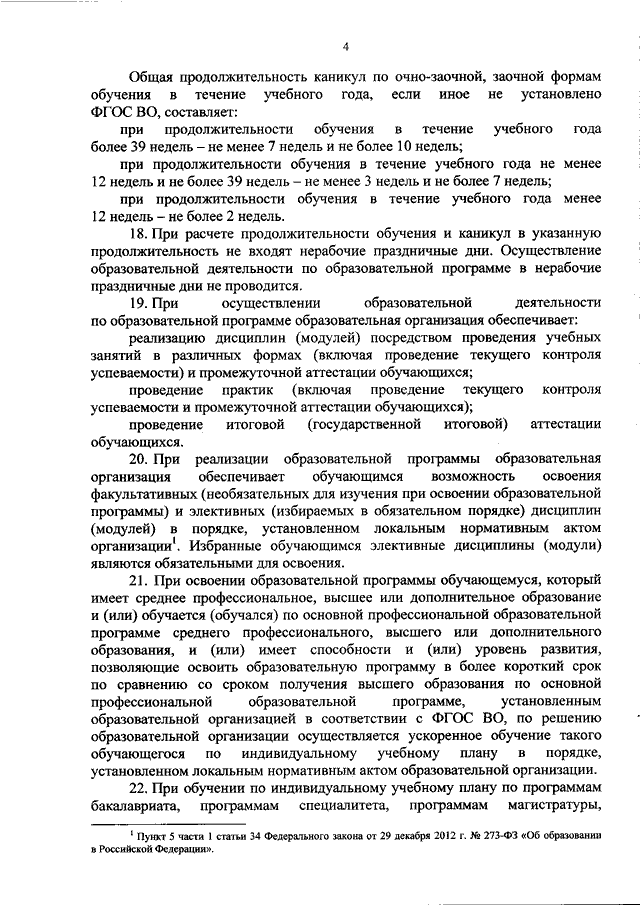 4

Общая продолжительность каникул по очно-заочной, заочной формам обучения в течение учебного года, если иное не установлено ФГОС ВО, составляет:

при продолжительности обучения в течение учебного года более 39 недель – не менее 7 недель и не более 10 недель;

при продолжительности обучения в течение учебного года не менее 12 недель и не более 39 недель – не менее 3 недель и не более 7 недель;

при продолжительности обучения в течение учебного года менее 12 недель – не более 2 недель.

18. При расчете продолжительности обучения и каникул в указанную продолжительность не входят нерабочие праздничные дни. Осуществление образовательной деятельности по образовательной программе в нерабочие праздничные дни не проводится.

19. При осуществлении образовательной деятельности по образовательной программе образовательная организация обеспечивает:

реализацию дисциплин (модулей) посредством проведения учебных занятий в различных формах (включая проведение текущего контроля успеваемости) и промежуточной аттестации обучающихся;

проведение практик (включая проведение текущего контроля успеваемости и промежуточной аттестации обучающихся);

проведение итоговой (государственной итоговой) аттестации обучающихся.

20. При реализации образовательной программы образовательная организация обеспечивает обучающимся возможность освоения факультативных (необязательных для изучения при освоении образовательной программы) и элективных (избираемых в обязательном порядке) дисциплин (модулей) в порядке, установленном локальным нормативным актом организации$^1$. Избранные обучающимся элективные дисциплины (модули) являются обязательными для освоения.

21. При освоении образовательной программы обучающемуся, который имеет среднее профессиональное, высшее или дополнительное образование и (или) обучается (обучался) по основной профессиональной образовательной программе среднего профессионального, высшего или дополнительного образования, и (или) имеет способности и (или) уровень развития, позволяющие освоить образовательную программу в более короткий срок по сравнению со сроком получения высшего образования по основной профессиональной образовательной программе, установленным образовательной организацией в соответствии с ФГОС ВО, по решению образовательной организации осуществляется ускоренное обучение такого обучающегося по индивидуальному учебному плану в порядке, установленном локальным нормативным актом образовательной организации.

22. При обучении по индивидуальному учебному плану по программам бакалавриата, программам специалитета, программам магистратуры,

$^1$ Пункт 5 части 1 статьи 34 Федерального закона от 29 декабря 2012 г. № 273-ФЗ «Об образовании в Российской Федерации».